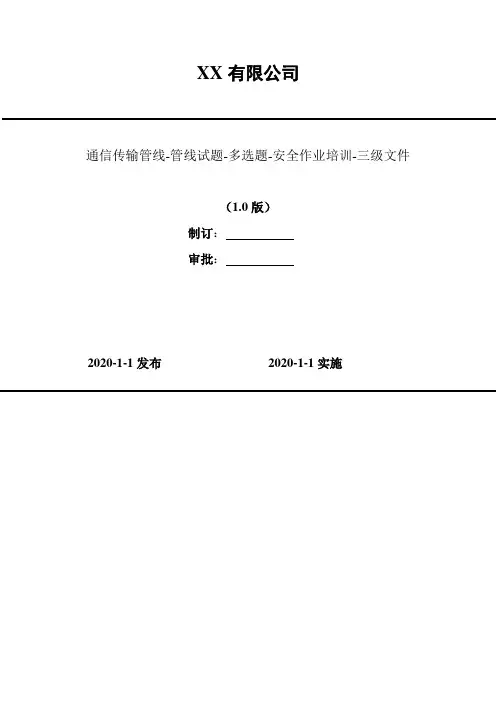 XX 有限公司

通信传输管线-管线试题-多选题-安全作业培训-三级文件

（1.0 版）

制订：

审批：

2020-1-1 发布 2020-1-1 实施